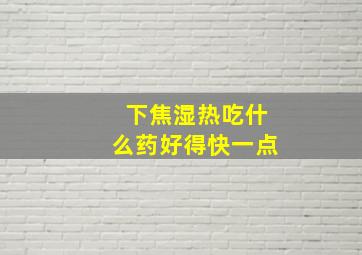 下焦湿热吃什么药好得快一点